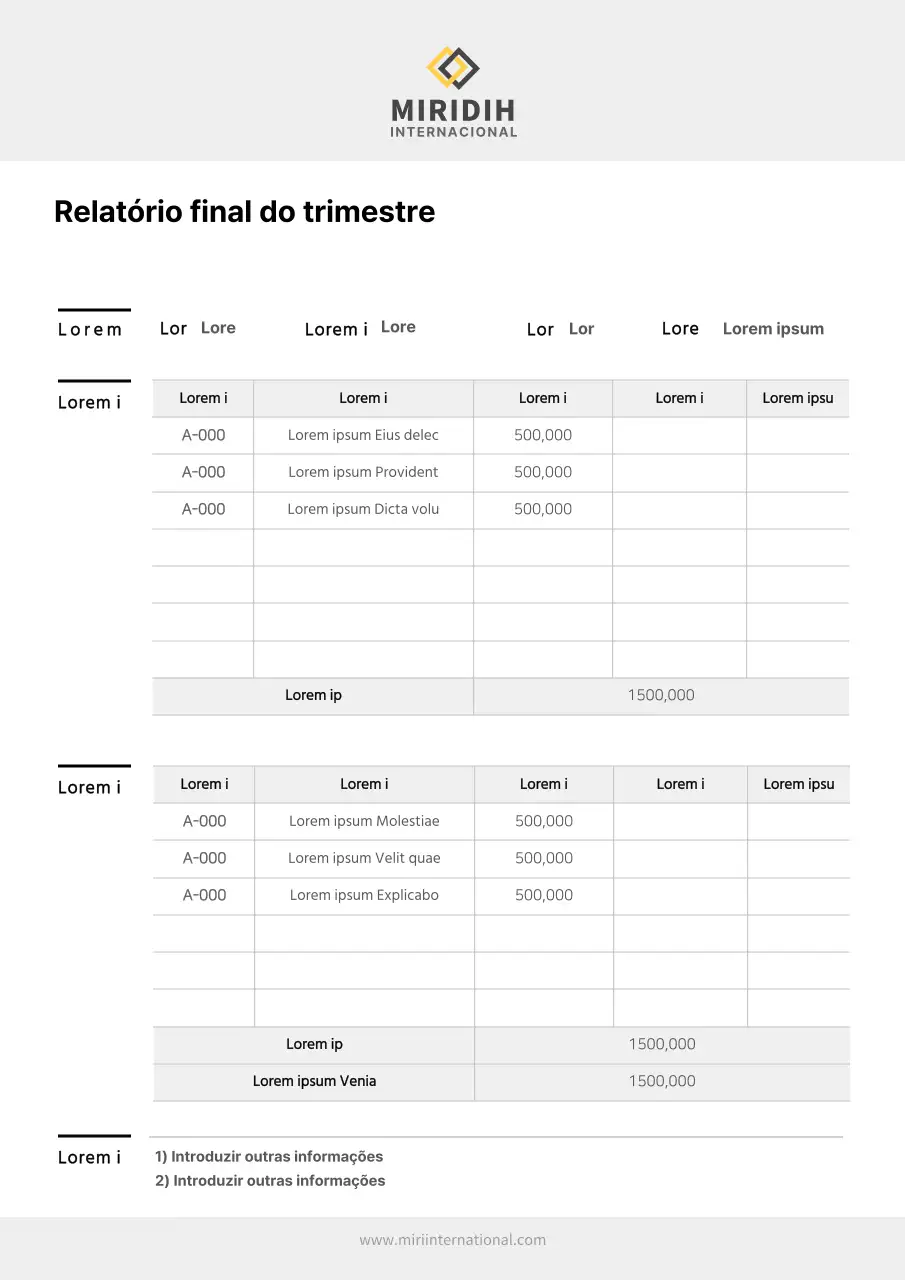 MIRIDIH
INTERNACIONAL

Relatório final do trimestre

Lorem

Lor Lore
Lorem i Lore
Lor Lor
Lore Lorem ipsum

Lorem i

| Lorem i | Lorem i | Lorem i | Lorem i | Lorem ipsu |
|---|---|---|---|---|
| A-000 | Lorem ipsum Eius delec | 500,000 | | |
| A-000 | Lorem ipsum Provident | 500,000 | | |
| A-000 | Lorem ipsum Dicta volu | 500,000 | | |
| | | | | |
| | | | | |
| | | | | |
| | | | | |
| Lorem ip | | 1500,000 | | |

Lorem i

| Lorem i | Lorem i | Lorem i | Lorem i | Lorem ipsu |
|---|---|---|---|---|
| A-000 | Lorem ipsum Molestiae | 500,000 | | |
| A-000 | Lorem ipsum Velit quae | 500,000 | | |
| A-000 | Lorem ipsum Explicabo | 500,000 | | |
| | | | | |
| | | | | |
| | | | | |
| Lorem ip | | 1500,000 | | |
| Lorem ipsum Venia | | 1500,000 | | |

Lorem i

1) Introduzir outras informações
2) Introduzir outras informações

www.miriinternational.com